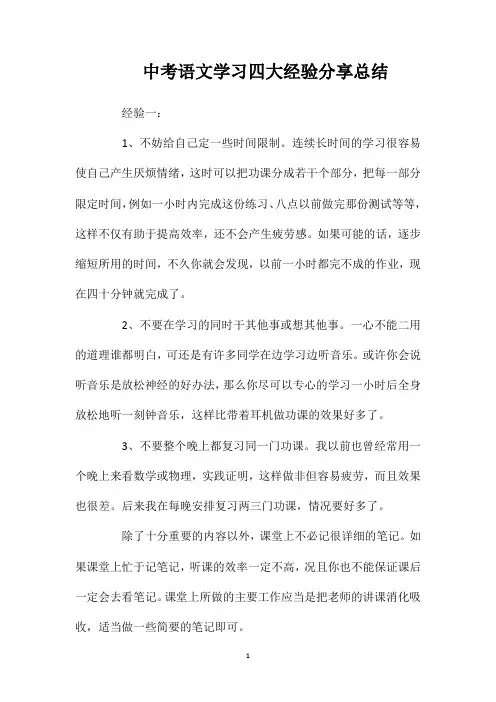 中考语文学习四大经验分享总结

经验一：

1、不妨给自己定一些时间限制。连续长时间的学习很容易使自己产生厌烦情绪，这时可以把功课分成若干个部分，把每一部分限定时间，例如一小时内完成这份练习、八点以前做完那份测试等等，这样不仅有助于提高效率，还不会产生疲劳感。如果可能的话，逐步缩短所用的时间，不久你就会发现，以前一小时都完不成的作业，现在四十分钟就完成了。

2、不要在学习的同时干其他事或想其他事。一心不能二用的道理谁都明白，可还是有许多同学在边学习边听音乐。或许你会说听音乐是放松神经的好办法，那么你尽可以专心的学习一小时后全身放松地听一刻钟音乐，这样比带着耳机做功课的效果好多了。

3、不要整个晚上都复习同一门功课。我以前也曾经常用一个晚上来看数学或物理，实践证明，这样做非但容易疲劳，而且效果也很差。后来我在每晚安排复习两三门功课，情况要好多了。

除了十分重要的内容以外，课堂上不必记很详细的笔记。如果课堂上忙于记笔记，听课的效率一定不高，况且你也不能保证课后一定会去看笔记。课堂上所做的主要工作应当是把老师的讲课消化吸收，适当做一些简要的笔记即可。

1